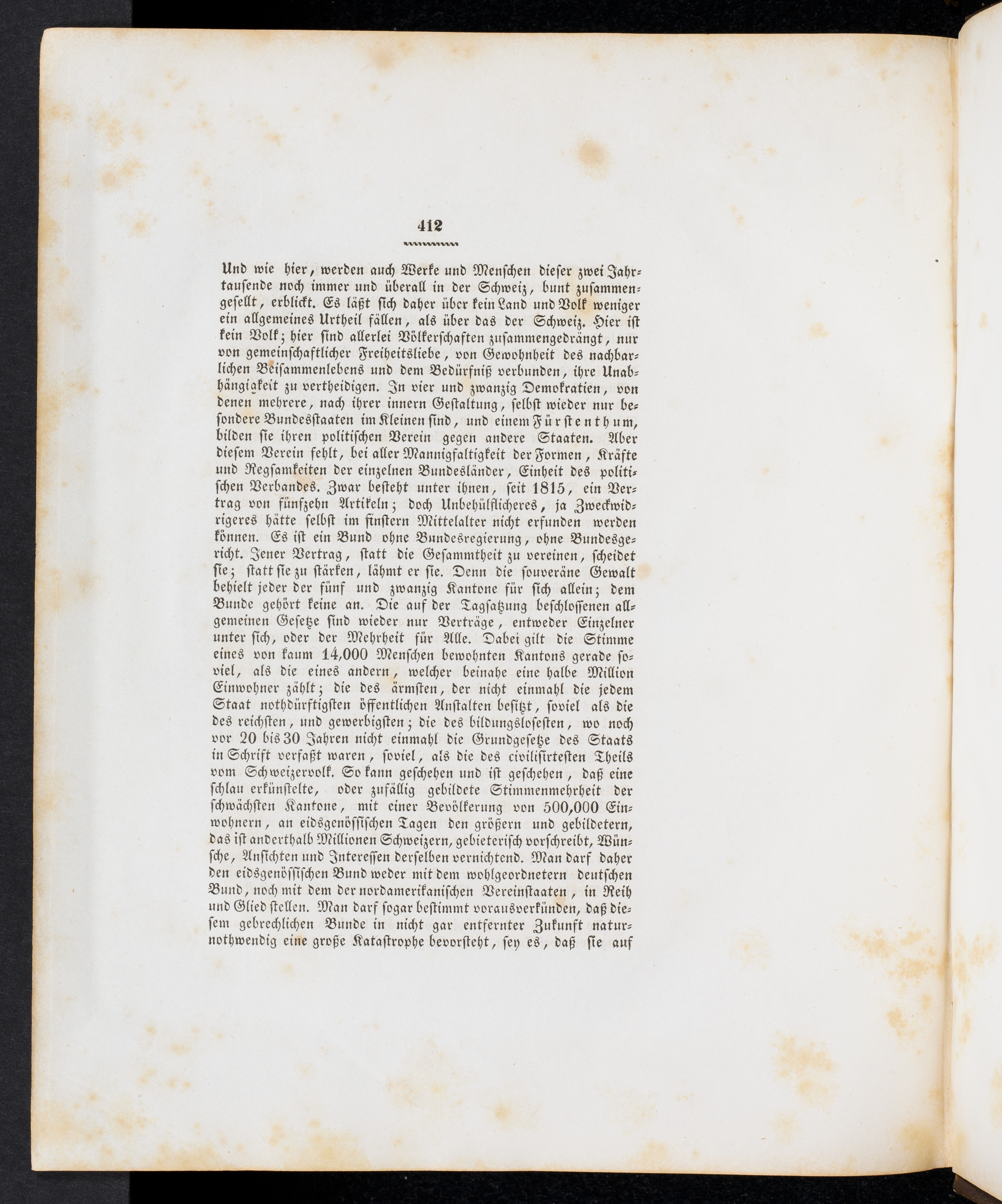 412

Und wie hier, werden auch Werke und Menschen dieser zwei Jahrtausende noch immer und überall in der Schweiz, bunt zusammengesellt, erblickt. Es läßt sich daher über kein Land und Volk weniger ein allgemeines Urtheil fällen, als über das der Schweiz. Hier ist kein Volk; hier sind allerlei Völkerschaften zusammengedrängt, nur von gemeinschaftlicher Freiheitsliebe, von Gewohnheit des nachbarlichen Beisammenlebens und dem Bedürfniß verbunden, ihre Unabhängigkeit zu vertheidigen. In vier und zwanzig Demokratien, von denen mehrere, nach ihrer innern Gestaltung, selbst wieder nur besondere Bundesstaaten im Kleinen sind, und einem Fürstenthum, bilden sie ihren politischen Verein gegen andere Staaten. Aber diesem Verein fehlt, bei aller Mannigfaltigkeit der Formen, Kräfte und Regsamkeiten der einzelnen Bundesländer, Einheit des politischen Verbandes. Zwar besteht unter ihnen, seit 1815, ein Vertrag von fünfzehn Artikeln; doch Unbehülflicheres, ja Zweckwidrigeres hätte selbst im finstern Mittelalter nicht erfunden werden können. Es ist ein Bund ohne Bundesregierung, ohne Bundesgericht. Jener Vertrag, statt die Gesammtheit zu vereinen, scheidet sie; statt sie zu stärken, lähmt er sie. Denn die souveräne Gewalt behielt jeder der fünf und zwanzig Kantone für sich allein; dem Bunde gehört keine an. Die auf der Tagsatzung beschlossenen allgemeinen Gesetze sind wieder nur Verträge, entweder Einzelner unter sich, oder der Mehrheit für Alle. Dabei gilt die Stimme eines von kaum 14,000 Menschen bewohnten Kantons gerade soviel, als die eines andern, welcher beinahe eine halbe Million Einwohner zählt; die des ärmsten, der nicht einmahl die jedem Staat nothdürftigsten öffentlichen Anstalten besitzt, soviel als die des reichsten, und gewerbigsten; die des bildungslosesten, wo noch vor 20 bis 30 Jahren nicht einmahl die Grundgesetze des Staats in Schrift verfaßt waren, soviel, als die des civilisirtesten Theils vom Schweizervolk. So kann geschehen und ist geschehen, daß eine schlau erkünstelte, oder zufällig gebildete Stimmenmehrheit der schwächsten Kantone, mit einer Bevölkerung von 500,000 Einwohnern, an eidsgenössischen Tagen den größern und gebildetern, das ist anderthalb Millionen Schweizern, gebieterisch vorschreibt, Wünsche, Ansichten und Interessen derselben vernichtend. Man darf daher den eidsgenössischen Bund weder mit dem wohlgeordnetern deutschen Bund, noch mit dem der nordamerikanischen Vereinstaaten, in Reih und Glied stellen. Man darf sogar bestimmt vorausverkünden, daß diesem gebrechlichen Bunde in nicht gar entfernter Zukunft naturnothwendig eine große Katastrophe bevorsteht, sey es, daß sie auf